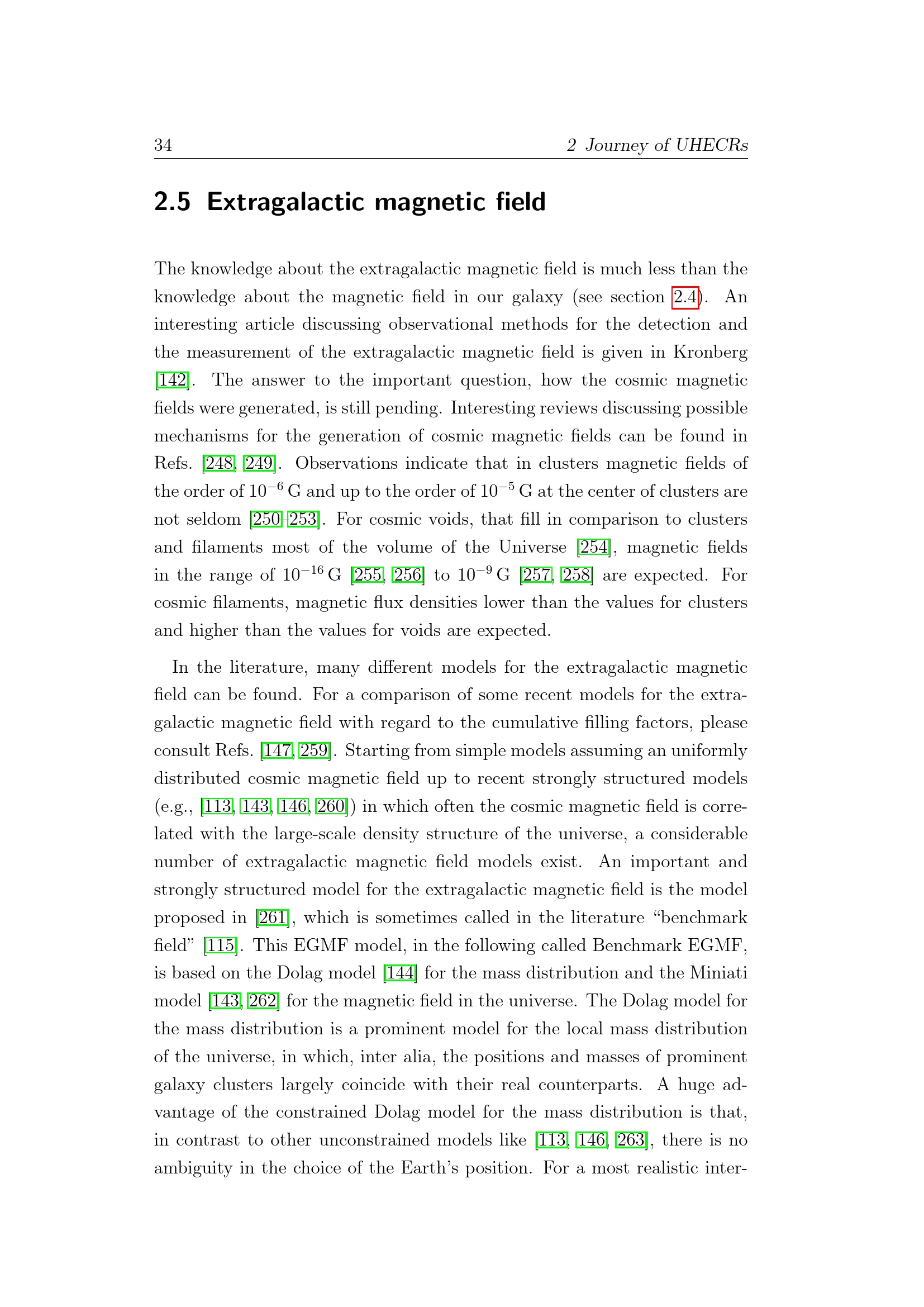 34 2 Journey of UHECRs

2.5 Extragalactic magnetic field

The knowledge about the extragalactic magnetic field is much less than the knowledge about the magnetic field in our galaxy (see section 2.4). An interesting article discussing observational methods for the detection and the measurement of the extragalactic magnetic field is given in Kronberg [142]. The answer to the important question, how the cosmic magnetic fields were generated, is still pending. Interesting reviews discussing possible mechanisms for the generation of cosmic magnetic fields can be found in Refs. [248, 249]. Observations indicate that in clusters magnetic fields of the order of $10^{-6}$ G and up to the order of $10^{-5}$ G at the center of clusters are not seldom [250–253]. For cosmic voids, that fill in comparison to clusters and filaments most of the volume of the Universe [254], magnetic fields in the range of $10^{-16}$ G [255, 256] to $10^{-9}$ G [257, 258] are expected. For cosmic filaments, magnetic flux densities lower than the values for clusters and higher than the values for voids are expected.

In the literature, many different models for the extragalactic magnetic field can be found. For a comparison of some recent models for the extragalactic magnetic field with regard to the cumulative filling factors, please consult Refs. [147, 259]. Starting from simple models assuming an uniformly distributed cosmic magnetic field up to recent strongly structured models (e.g., [113, 143, 146, 260]) in which often the cosmic magnetic field is correlated with the large-scale density structure of the universe, a considerable number of extragalactic magnetic field models exist. An important and strongly structured model for the extragalactic magnetic field is the model proposed in [261], which is sometimes called in the literature "benchmark field" [115]. This EGMF model, in the following called Benchmark EGMF, is based on the Dolag model [144] for the mass distribution and the Miniati model [143, 262] for the magnetic field in the universe. The Dolag model for the mass distribution is a prominent model for the local mass distribution of the universe, in which, inter alia, the positions and masses of prominent galaxy clusters largely coincide with their real counterparts. A huge advantage of the constrained Dolag model for the mass distribution is that, in contrast to other unconstrained models like [113, 146, 263], there is no ambiguity in the choice of the Earth's position. For a most realistic inter-